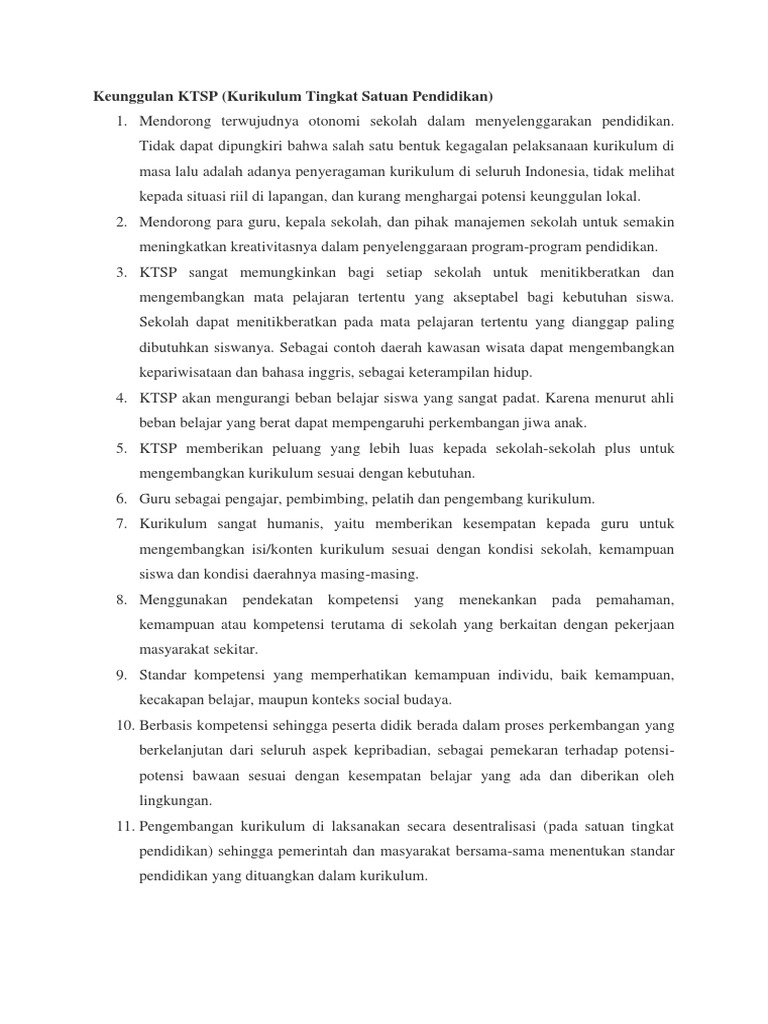 Keunggulan KTSP (Kurikulum Tingkat Satuan Pendidikan)

1. Mendorong terwujudnya otonomi sekolah dalam menyelenggarakan pendidikan. Tidak dapat dipungkiri bahwa salah satu bentuk kegagalan pelaksanaan kurikulum di masa lalu adalah adanya penyeragaman kurikulum di seluruh Indonesia, tidak melihat kepada situasi riil di lapangan, dan kurang menghargai potensi keunggulan lokal.
2. Mendorong para guru, kepala sekolah, dan pihak manajemen sekolah untuk semakin meningkatkan kreativitasnya dalam penyelenggaraan program-program pendidikan.
3. KTSP sangat memungkinkan bagi setiap sekolah untuk menitikberatkan dan mengembangkan mata pelajaran tertentu yang akseptabel bagi kebutuhan siswa. Sekolah dapat menitikberatkan pada mata pelajaran tertentu yang dianggap paling dibutuhkan siswanya. Sebagai contoh daerah kawasan wisata dapat mengembangkan kepariwisataan dan bahasa inggris, sebagai keterampilan hidup.
4. KTSP akan mengurangi beban belajar siswa yang sangat padat. Karena menurut ahli beban belajar yang berat dapat mempengaruhi perkembangan jiwa anak.
5. KTSP memberikan peluang yang lebih luas kepada sekolah-sekolah plus untuk mengembangkan kurikulum sesuai dengan kebutuhan.
6. Guru sebagai pengajar, pembimbing, pelatih dan pengembang kurikulum.
7. Kurikulum sangat humanis, yaitu memberikan kesempatan kepada guru untuk mengembangkan isi/konten kurikulum sesuai dengan kondisi sekolah, kemampuan siswa dan kondisi daerahnya masing-masing.
8. Menggunakan pendekatan kompetensi yang menekankan pada pemahaman, kemampuan atau kompetensi terutama di sekolah yang berkaitan dengan pekerjaan masyarakat sekitar.
9. Standar kompetensi yang memperhatikan kemampuan individu, baik kemampuan, kecakapan belajar, maupun konteks social budaya.
10. Berbasis kompetensi sehingga peserta didik berada dalam proses perkembangan yang berkelanjutan dari seluruh aspek kepribadian, sebagai pemekaran terhadap potensi-potensi bawaan sesuai dengan kesempatan belajar yang ada dan diberikan oleh lingkungan.
11. Pengembangan kurikulum di laksanakan secara desentralisasi (pada satuan tingkat pendidikan) sehingga pemerintah dan masyarakat bersama-sama menentukan standar pendidikan yang dituangkan dalam kurikulum.